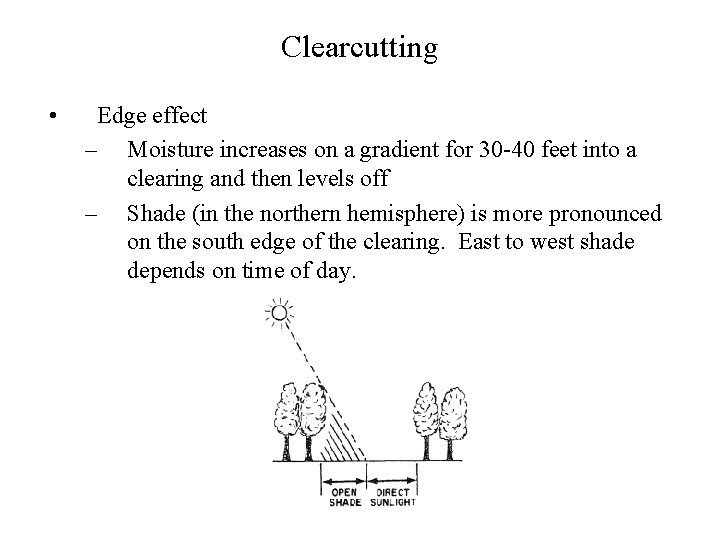 Clearcutting

• Edge effect
– Moisture increases on a gradient for 30-40 feet into a clearing and then levels off
– Shade (in the northern hemisphere) is more pronounced on the south edge of the clearing. East to west shade depends on time of day.

OPEN SHADE
DIRECT SUNLIGHT